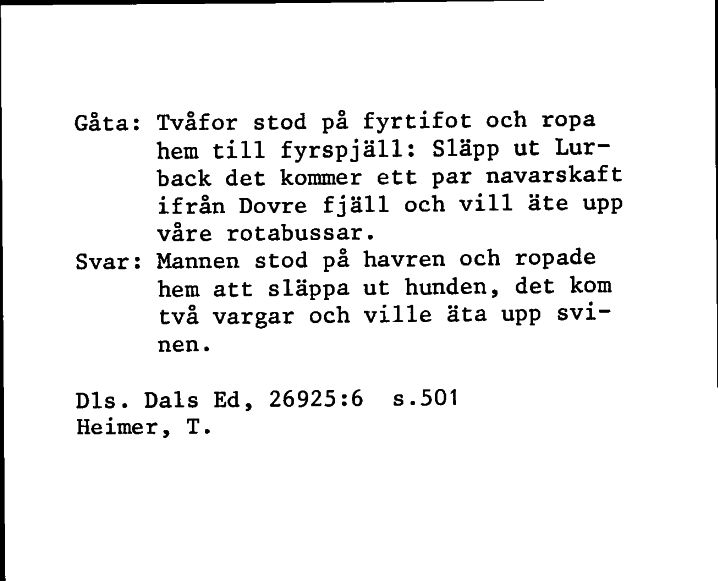 Gåta: Tvåfor stod på fyrtifot och ropa hem till fyrspjäll: Släpp ut Lurback det kommer ett par navarskaft ifrån Dovre fjäll och vill äte upp våre rotabussar.
Svar: Mannen stod på havren och ropade hem att släppa ut hunden, det kom två vargar och ville äta upp svinen.

Dls. Dals Ed, 26925:6 s.501
Heimer, T.